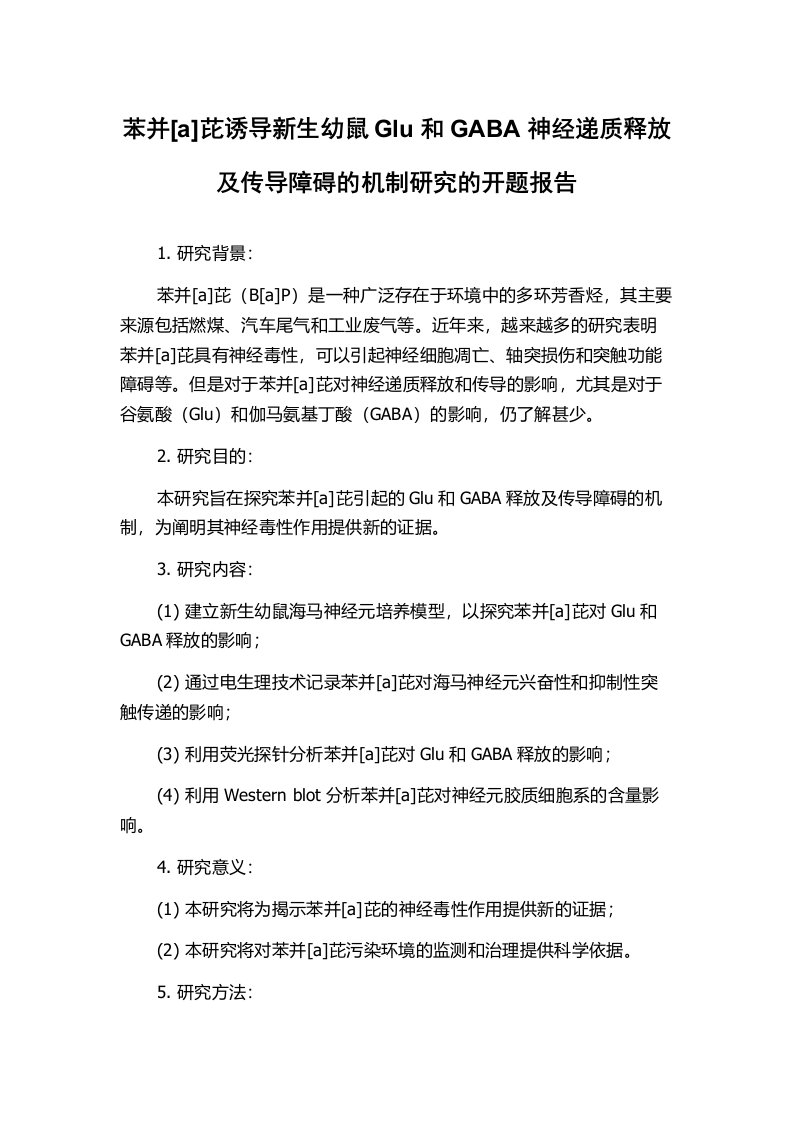 苯并[a]芘诱导新生幼鼠 Glu 和 GABA 神经递质释放及传导障碍的机制研究的开题报告

1. 研究背景：

苯并[a]芘（B[a]P）是一种广泛存在于环境中的多环芳香烃，其主要来源包括燃煤、汽车尾气和工业废气等。近年来，越来越多的研究表明苯并[a]芘具有神经毒性，可以引起神经细胞凋亡、轴突损伤和突触功能障碍等。但是对于苯并[a]芘对神经递质释放和传导的影响，尤其是对于谷氨酸（Glu）和伽马氨基丁酸（GABA）的影响，仍了解甚少。

2. 研究目的：

本研究旨在探究苯并[a]芘引起的 Glu 和 GABA 释放及传导障碍的机制，为阐明其神经毒性作用提供新的证据。

3. 研究内容：

(1) 建立新生幼鼠海马神经元培养模型，以探究苯并[a]芘对 Glu 和 GABA 释放的影响；

(2) 通过电生理技术记录苯并[a]芘对海马神经元兴奋性和抑制性突触传递的影响；

(3) 利用荧光探针分析苯并[a]芘对 Glu 和 GABA 释放的影响；

(4) 利用 Western blot 分析苯并[a]芘对神经元胶质细胞系的含量影响。

4. 研究意义：

(1) 本研究将为揭示苯并[a]芘的神经毒性作用提供新的证据；

(2) 本研究将对苯并[a]芘污染环境的监测和治理提供科学依据。

5. 研究方法：